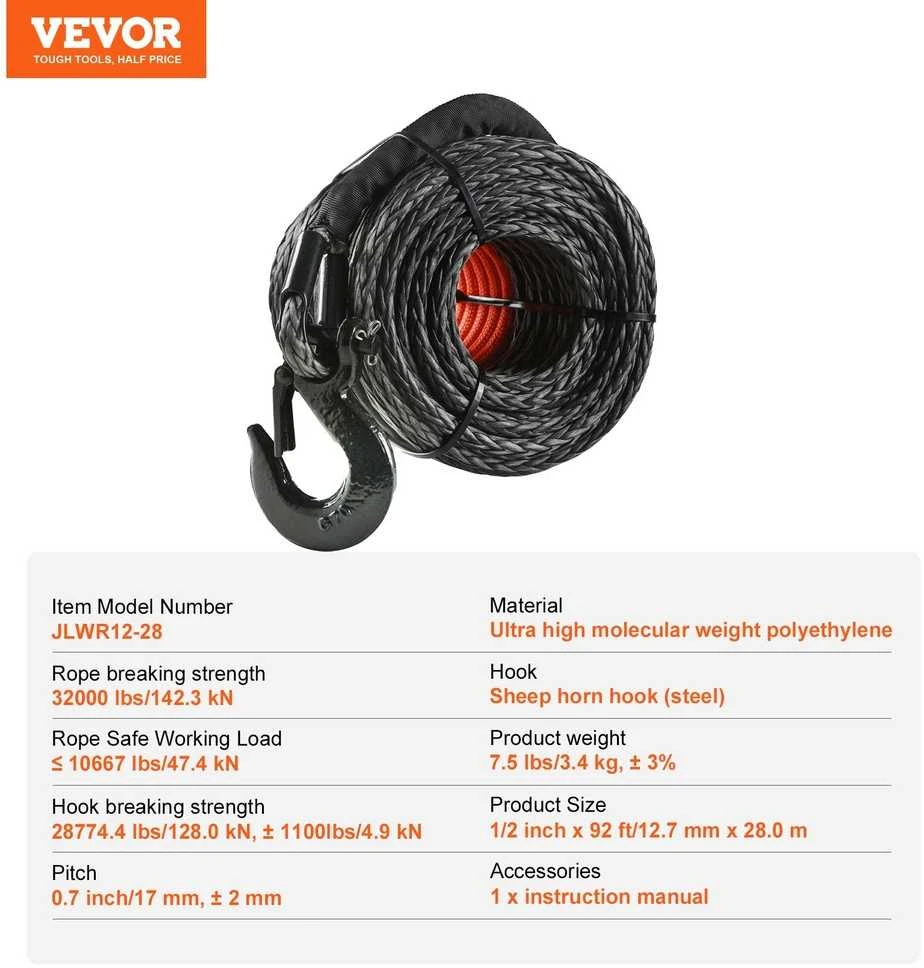 VEVOR
TOUGH TOOLS, HALF PRICE

Item Model Number
JLWR12-28

Rope breaking strength
32000 lbs/142.3 kN

Rope Safe Working Load
≤ 10667 lbs/47.4 kN

Hook breaking strength
28774.4 lbs/128.0 kN, ± 1100lbs/4.9 kN

Pitch
0.7 inch/17 mm, ± 2 mm

Material
Ultra high molecular weight polyethylene

Hook
Sheep horn hook (steel)

Product weight
7.5 lbs/3.4 kg, ± 3%

Product Size
1/2 inch x 92 ft/12.7 mm x 28.0 m

Accessories
1 x instruction manual